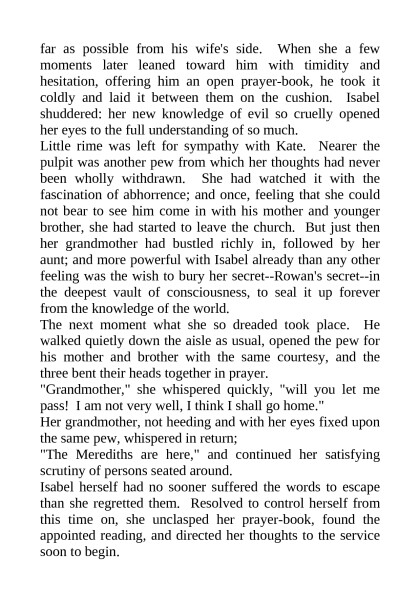 far as possible from his wife's side. When she a few moments later leaned toward him with timidity and hesitation, offering him an open prayer-book, he took it coldly and laid it between them on the cushion. Isabel shuddered: her new knowledge of evil so cruelly opened her eyes to the full understanding of so much.

Little rime was left for sympathy with Kate. Nearer the pulpit was another pew from which her thoughts had never been wholly withdrawn. She had watched it with the fascination of abhorrence; and once, feeling that she could not bear to see him come in with his mother and younger brother, she had started to leave the church. But just then her grandmother had bustled richly in, followed by her aunt; and more powerful with Isabel already than any other feeling was the wish to bury her secret--Rowan's secret--in the deepest vault of consciousness, to seal it up forever from the knowledge of the world.

The next moment what she so dreaded took place. He walked quietly down the aisle as usual, opened the pew for his mother and brother with the same courtesy, and the three bent their heads together in prayer.

"Grandmother," she whispered quickly, "will you let me pass! I am not very well, I think I shall go home."

Her grandmother, not heeding and with her eyes fixed upon the same pew, whispered in return;

"The Merediths are here," and continued her satisfying scrutiny of persons seated around.

Isabel herself had no sooner suffered the words to escape than she regretted them. Resolved to control herself from this time on, she unclasped her prayer-book, found the appointed reading, and directed her thoughts to the service soon to begin.